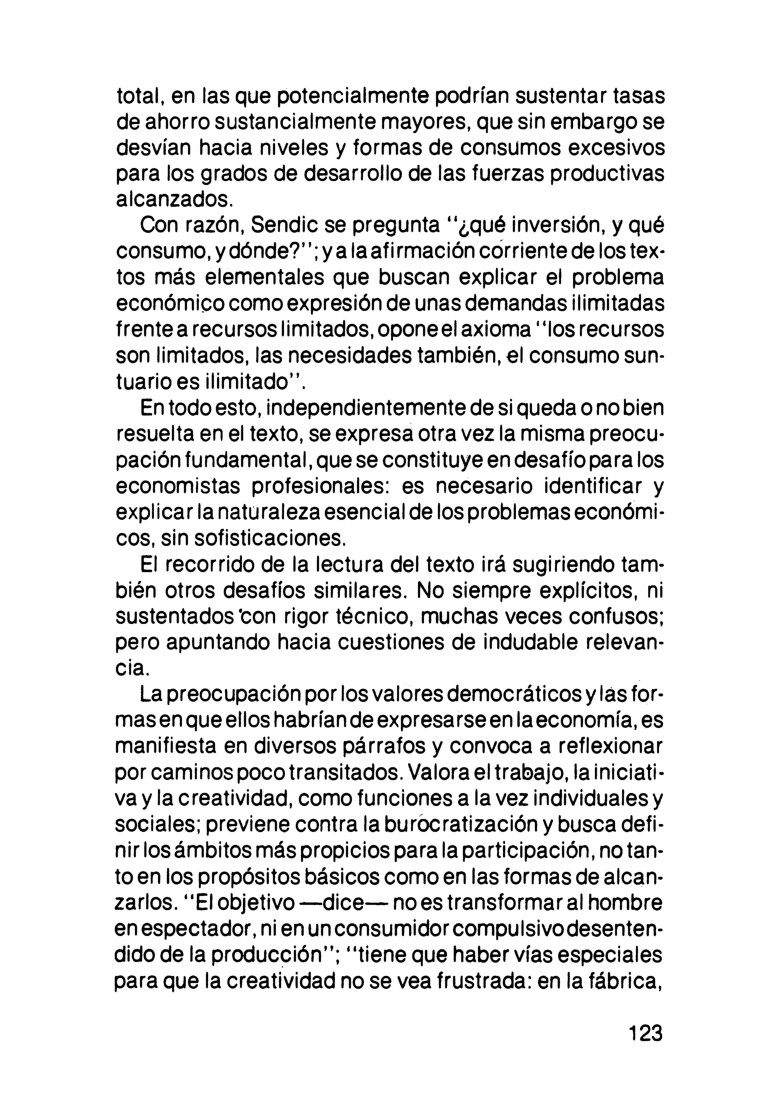 total, en las que potencialmente podrían sustentar tasas de ahorro sustancialmente mayores, que sin embargo se desvían hacia niveles y formas de consumos excesivos para los grados de desarrollo de las fuerzas productivas alcanzados.

Con razón, Sendic se pregunta "¿qué inversión, y qué consumo, y dónde?"; y a la afirmación corriente de los textos más elementales que buscan explicar el problema económico como expresión de unas demandas ilimitadas frente a recursos limitados, opone el axioma "los recursos son limitados, las necesidades también, el consumo suntuario es ilimitado".

En todo esto, independientemente de si queda o no bien resuelta en el texto, se expresa otra vez la misma preocupación fundamental, que se constituye en desafío para los economistas profesionales: es necesario identificar y explicar la naturaleza esencial de los problemas económicos, sin sofisticaciones.

El recorrido de la lectura del texto irá sugiriendo también otros desafíos similares. No siempre explícitos, ni sustentados con rigor técnico, muchas veces confusos; pero apuntando hacia cuestiones de indudable relevancia.

La preocupación por los valores democráticos y las formas en que ellos habrían de expresarse en la economía, es manifiesta en diversos párrafos y convoca a reflexionar por caminos poco transitados. Valora el trabajo, la iniciativa y la creatividad, como funciones a la vez individuales y sociales; previene contra la burocratización y busca definir los ámbitos más propicios para la participación, no tanto en los propósitos básicos como en las formas de alcanzarlos. "El objetivo —dice— no es transformar al hombre en espectador, ni en un consumidor compulsivo desentendido de la producción"; "tiene que haber vías especiales para que la creatividad no se vea frustrada: en la fábrica,

123